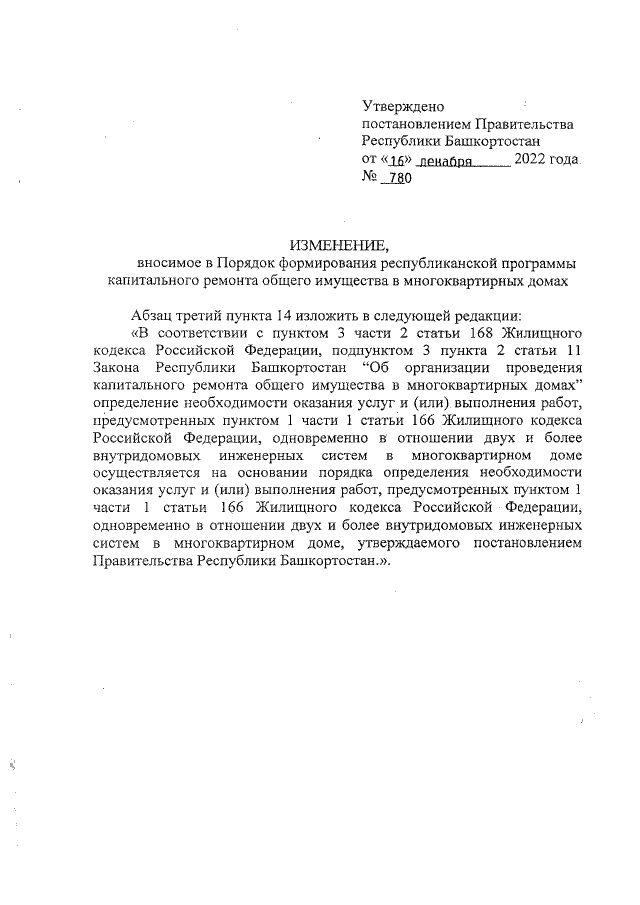 Утверждено
постановлением Правительства
Республики Башкортостан
от «16» декабря 2022 года
№ 780

ИЗМЕНЕНИЕ,
вносимое в Порядок формирования республиканской программы капитального ремонта общего имущества в многоквартирных домах

Абзац третий пункта 14 изложить в следующей редакции:
«В соответствии с пунктом 3 части 2 статьи 168 Жилищного кодекса Российской Федерации, подпунктом 3 пункта 2 статьи 11 Закона Республики Башкортостан “Об организации проведения капитального ремонта общего имущества в многоквартирных домах” определение необходимости оказания услуг и (или) выполнения работ, предусмотренных пунктом 1 части 1 статьи 166 Жилищного кодекса Российской Федерации, одновременно в отношении двух и более внутридомовых инженерных систем в многоквартирном доме осуществляется на основании порядка определения необходимости оказания услуг и (или) выполнения работ, предусмотренных пунктом 1 части 1 статьи 166 Жилищного кодекса Российской Федерации, одновременно в отношении двух и более внутридомовых инженерных систем в многоквартирном доме, утверждаемого постановлением Правительства Республики Башкортостан.».